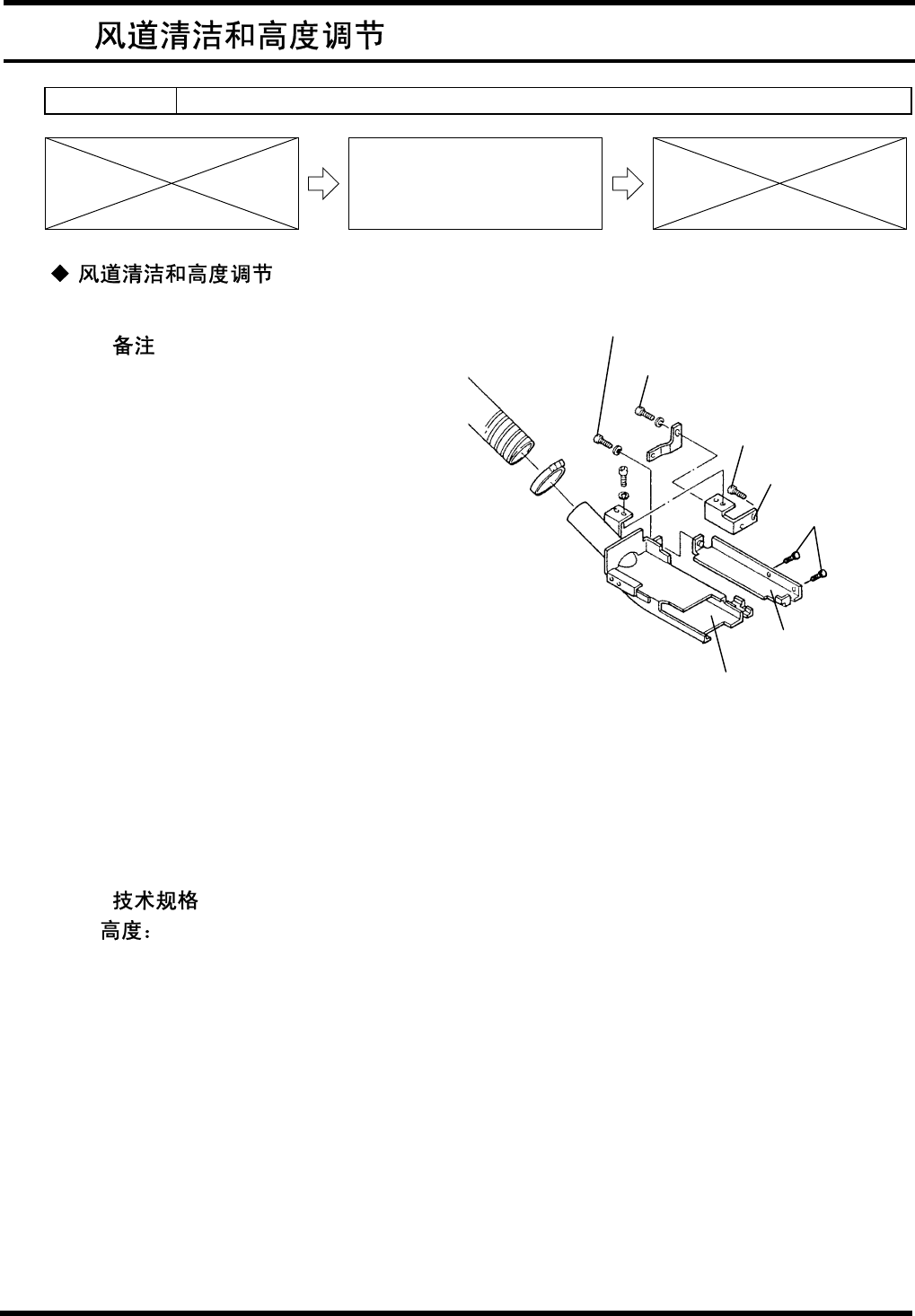 风道清洁和高度调节

◆ 风道清洁和高度调节

备注

技术规格
高度：